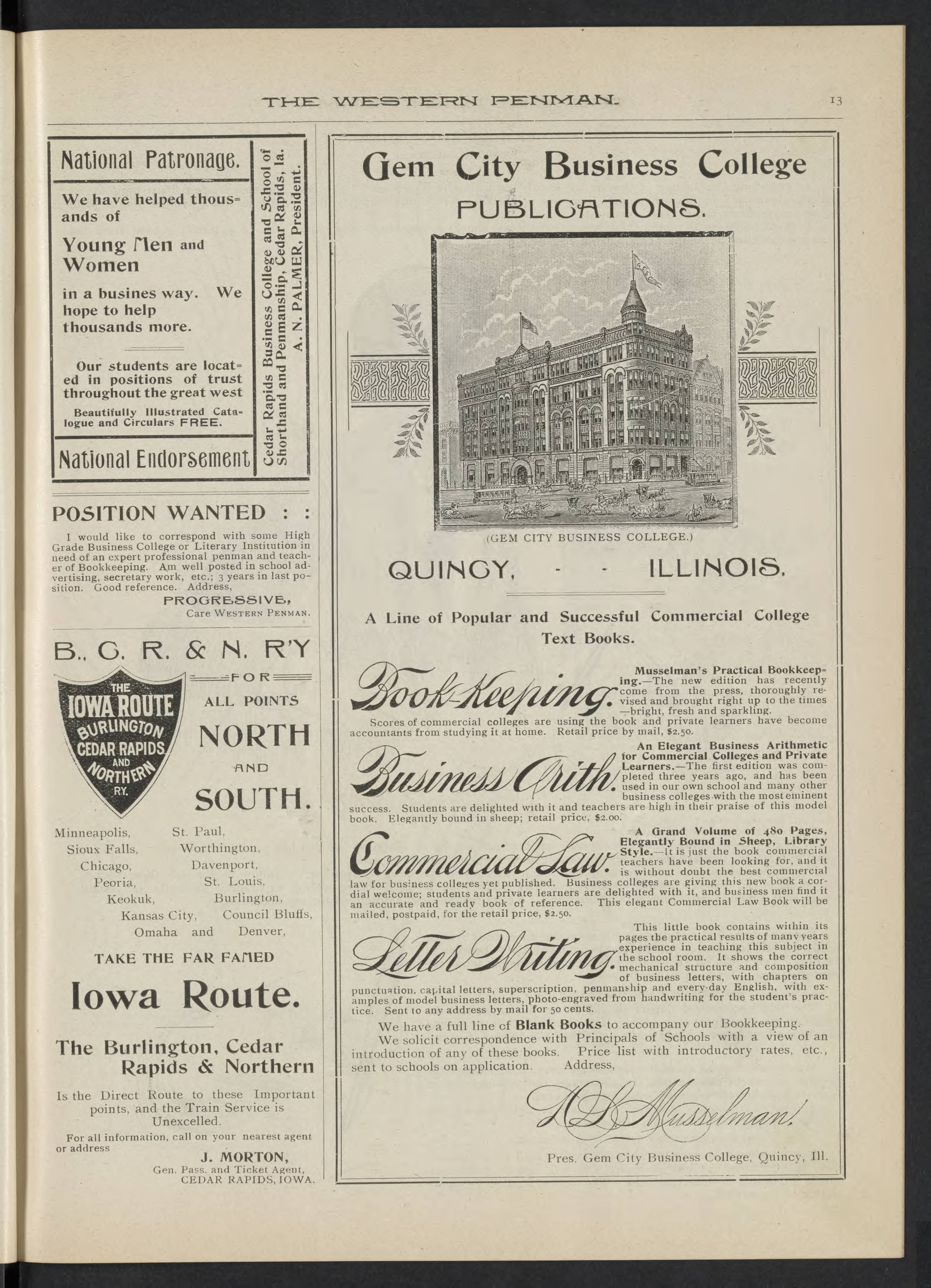 THE WESTERN PENMAN. 13

National Patronage.

We have helped thousands of

Young Men and Women

in a busines way. We hope to help thousands more.

Our students are located in positions of trust throughout the great west

Beautifully Illustrated Catalogue and Circulars FREE.

National Endorsement

Cedar Rapids Business College and School of Shorthand and Penmanship, Cedar Rapids, Ia. A. N. PALMER, President.

POSITION WANTED : :

I would like to correspond with some High Grade Business College or Literary Institution in need of an expert professional penman and teacher of Bookkeeping. Am well posted in school advertising, secretary work, etc.; 3 years in last position. Good reference. Address,

PROGRESSIVE,
Care WESTERN PENMAN.

B., C. R. & N. R'Y

THE IOWA ROUTE BURLINGTON CEDAR RAPIDS AND NORTHERN RY.

FOR ALL POINTS NORTH AND SOUTH.

Minneapolis, St. Paul,
Sioux Falls, Worthington,
Chicago, Davenport,
Peoria, St. Louis,
Keokuk, Burlington,
Kansas City, Council Bluffs,
Omaha and Denver,

TAKE THE FAR FAMED

Iowa Route.

The Burlington, Cedar Rapids & Northern

Is the Direct Route to these Important points, and the Train Service is Unexcelled.

For all information, call on your nearest agent or address

J. MORTON,
Gen. Pass. and Ticket Agent,
CEDAR RAPIDS, IOWA.

Gem City Business College
PUBLICATIONS.

(GEM CITY BUSINESS COLLEGE.)

QUINCY, - - ILLINOIS.

A Line of Popular and Successful Commercial College Text Books.

Book-Keeping. Musselman's Practical Bookkeeping.—The new edition has recently come from the press, thoroughly revised and brought right up to the times —bright, fresh and sparkling. Scores of commercial colleges are using the book and private learners have become accountants from studying it at home. Retail price by mail, $2.50.

Business Arith. An Elegant Business Arithmetic for Commercial Colleges and Private Learners.—The first edition was completed three years ago, and has been used in our own school and many other business colleges with the most eminent success. Students are delighted with it and teachers are high in their praise of this model book. Elegantly bound in sheep; retail price, $2.00.

Commercial Law. A Grand Volume of 480 Pages, Elegantly Bound in Sheep, Library Style.—It is just the book commercial teachers have been looking for, and it is without doubt the best commercial law for business colleges yet published. Business colleges are giving this new book a cordial welcome; students and private learners are delighted with it, and business men find it an accurate and ready book of reference. This elegant Commercial Law Book will be mailed, postpaid, for the retail price, $2.50.

Letter Writing. This little book contains within its pages the practical results of many years experience in teaching this subject in the school room. It shows the correct mechanical structure and composition of business letters, with chapters on punctuation, capital letters, superscription, penmanship and every-day English, with examples of model business letters, photo-engraved from handwriting for the student's practice. Sent to any address by mail for 50 cents.

We have a full line of Blank Books to accompany our Bookkeeping.

We solicit correspondence with Principals of Schools with a view of an introduction of any of these books. Price list with introductory rates, etc., sent to schools on application. Address,

D. L. Musselman

Pres. Gem City Business College, Quincy, Ill.